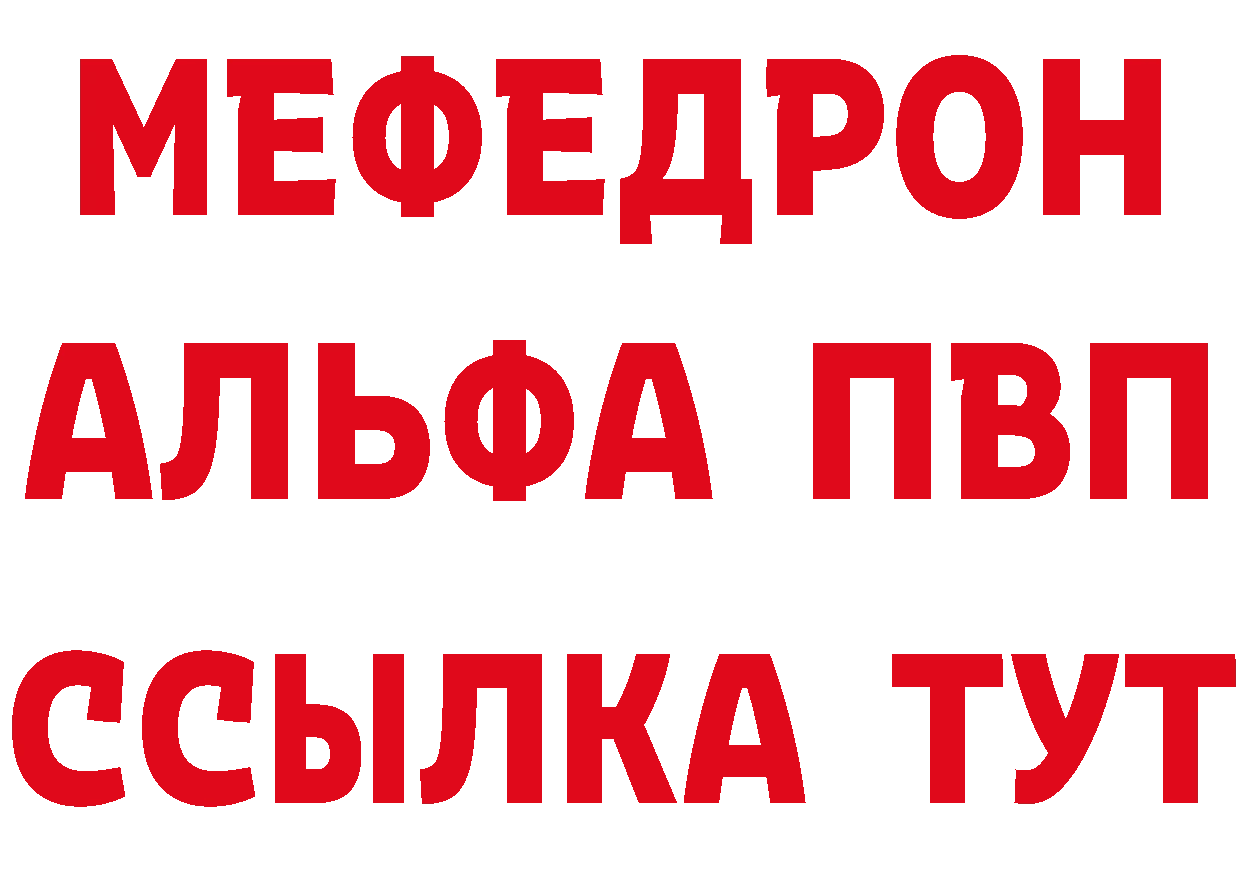 МЕФЕДРОН
АЛЬФА ПВП
ССЫЛКА ТУТ